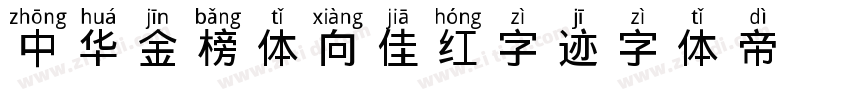 zhōng huá jīn bǎng tǐ xiàng jiā hóng zì jī zì tǐ dì
中华金榜体向佳红字迹字体帝